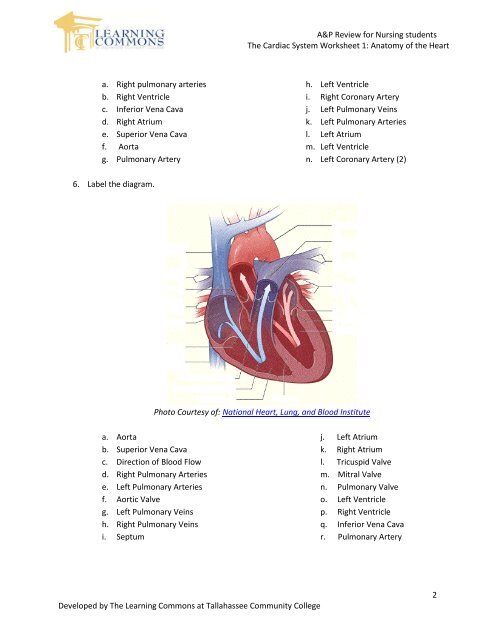 LEARNING COMMONS

A&P Review for Nursing students
The Cardiac System Worksheet 1: Anatomy of the Heart

a. Right pulmonary arteries
b. Right Ventricle
c. Inferior Vena Cava
d. Right Atrium
e. Superior Vena Cava
f. Aorta
g. Pulmonary Artery

h. Left Ventricle
i. Right Coronary Artery
j. Left Pulmonary Veins
k. Left Pulmonary Arteries
l. Left Atrium
m. Left Ventricle
n. Left Coronary Artery (2)

6. Label the diagram.

Photo Courtesy of: National Heart, Lung, and Blood Institute

a. Aorta
b. Superior Vena Cava
c. Direction of Blood Flow
d. Right Pulmonary Arteries
e. Left Pulmonary Arteries
f. Aortic Valve
g. Left Pulmonary Veins
h. Right Pulmonary Veins
i. Septum

j. Left Atrium
k. Right Atrium
l. Tricuspid Valve
m. Mitral Valve
n. Pulmonary Valve
o. Left Ventricle
p. Right Ventricle
q. Inferior Vena Cava
r. Pulmonary Artery

2

Developed by The Learning Commons at Tallahassee Community College